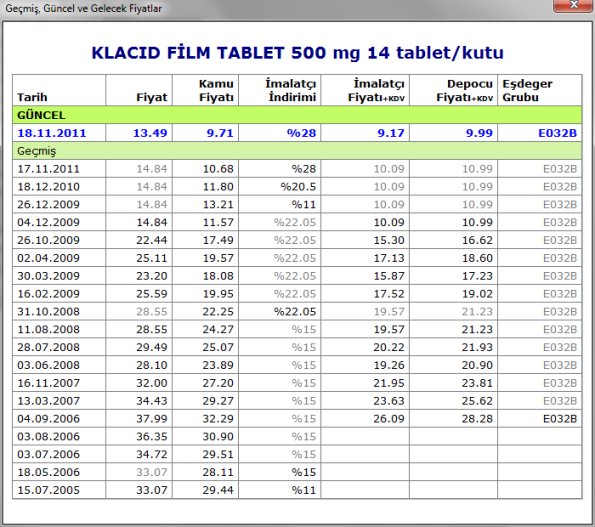 Geçmiş, Güncel ve Gelecek Fiyatlar

KLACID FİLM TABLET 500 mg 14 tablet/kutu

| Tarih | Fiyat | Kamu Fiyatı | İmalatçı İndirimi | İmalatçı Fiyatı+KDV | Depocu Fiyatı+KDV | Eşdeger Grubu |
|---|---|---|---|---|---|---|
| GÜNCEL | | | | | | |
| 18.11.2011 | 13.49 | 9.71 | %28 | 9.17 | 9.99 | E032B |
| Geçmiş | | | | | | |
| 17.11.2011 | 14.84 | 10.68 | %28 | 10.09 | 10.99 | E032B |
| 18.12.2010 | 14.84 | 11.80 | %20.5 | 10.09 | 10.99 | E032B |
| 26.12.2009 | 14.84 | 13.21 | %11 | 10.09 | 10.99 | E032B |
| 04.12.2009 | 14.84 | 11.57 | %22.05 | 10.09 | 10.99 | E032B |
| 26.10.2009 | 22.44 | 17.49 | %22.05 | 15.30 | 16.62 | E032B |
| 02.04.2009 | 25.11 | 19.57 | %22.05 | 17.13 | 18.60 | E032B |
| 30.03.2009 | 23.20 | 18.08 | %22.05 | 15.87 | 17.23 | E032B |
| 16.02.2009 | 25.59 | 19.95 | %22.05 | 17.52 | 19.02 | E032B |
| 31.10.2008 | 28.55 | 22.25 | %22.05 | 19.57 | 21.23 | E032B |
| 11.08.2008 | 28.55 | 24.27 | %15 | 19.57 | 21.23 | E032B |
| 28.07.2008 | 29.49 | 25.07 | %15 | 20.22 | 21.93 | E032B |
| 03.06.2008 | 28.10 | 23.89 | %15 | 19.26 | 20.90 | E032B |
| 16.11.2007 | 32.00 | 27.20 | %15 | 21.95 | 23.81 | E032B |
| 13.03.2007 | 34.43 | 29.27 | %15 | 23.63 | 25.62 | E032B |
| 04.09.2006 | 37.99 | 32.29 | %15 | 26.09 | 28.28 | E032B |
| 03.08.2006 | 36.35 | 30.90 | %15 | | | |
| 03.07.2006 | 34.72 | 29.51 | %15 | | | |
| 18.05.2006 | 33.07 | 28.11 | %15 | | | |
| 15.07.2005 | 33.07 | 29.44 | %11 | | | |